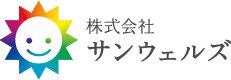 株式会社
サンウェルズ